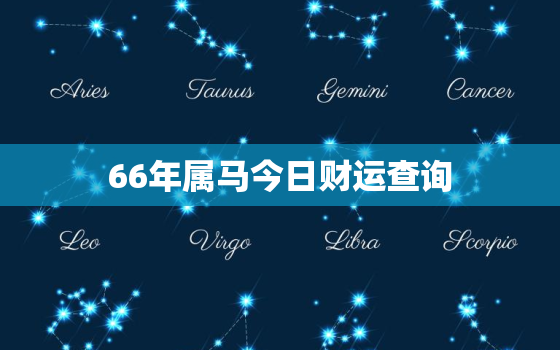 Aries Taurus Gemini Cancer

66年属马今日财运查询

Leo Virgo Libra Scorpio